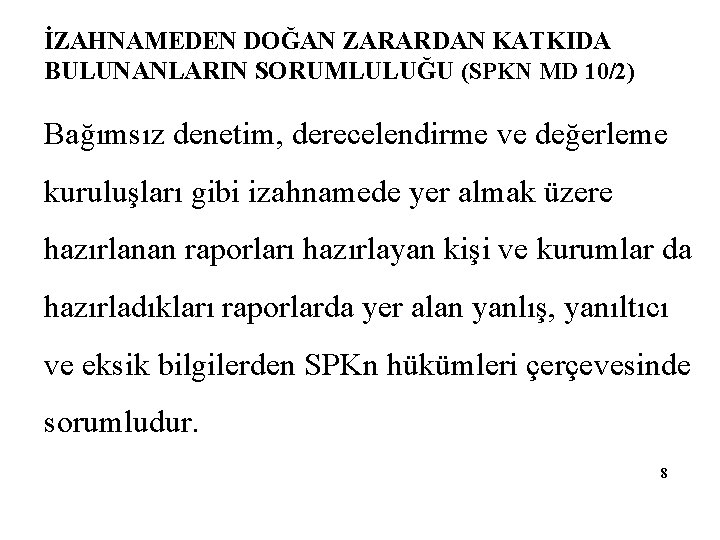 İZAHNAMEDEN DOĞAN ZARARDAN KATKIDA BULUNANLARIN SORUMLULUĞU (SPKN MD 10/2)

Bağımsız denetim, derecelendirme ve değerleme kuruluşları gibi izahnamede yer almak üzere hazırlanan raporları hazırlayan kişi ve kurumlar da hazırladıkları raporlarda yer alan yanlış, yanıltıcı ve eksik bilgilerden SPKn hükümleri çerçevesinde sorumludur.

8